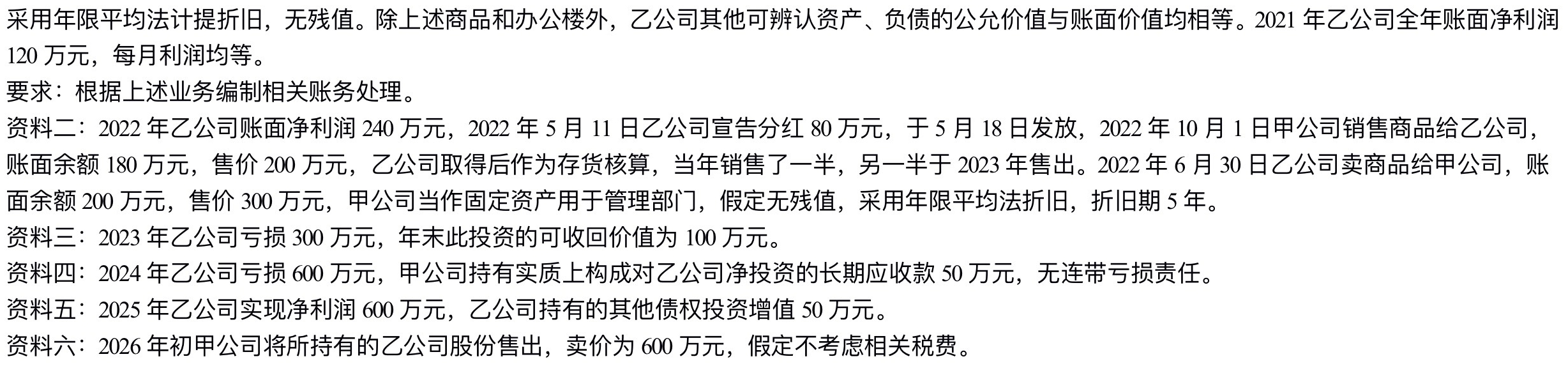 采用年限平均法计提折旧，无残值。除上述商品和办公楼外，乙公司其他可辨认资产、负债的公允价值与账面价值均相等。2021 年乙公司全年账面净利润 120 万元，每月利润均等。

要求：根据上述业务编制相关账务处理。

资料二：2022 年乙公司账面净利润 240 万元，2022 年 5 月 11 日乙公司宣告分红 80 万元，于 5 月 18 日发放，2022 年 10 月 1 日甲公司销售商品给乙公司，账面余额 180 万元，售价 200 万元，乙公司取得后作为存货核算，当年销售了一半，另一半于 2023 年售出。2022 年 6 月 30 日乙公司卖商品给甲公司，账面余额 200 万元，售价 300 万元，甲公司当作固定资产用于管理部门，假定无残值，采用年限平均法折旧，折旧期 5 年。

资料三：2023 年乙公司亏损 300 万元，年末此投资的可收回价值为 100 万元。

资料四：2024 年乙公司亏损 600 万元，甲公司持有实质上构成对乙公司净投资的长期应收款 50 万元，无连带亏损责任。

资料五：2025 年乙公司实现净利润 600 万元，乙公司持有的其他债权投资增值 50 万元。

资料六：2026 年初甲公司将所持有的乙公司股份售出，卖价为 600 万元，假定不考虑相关税费。